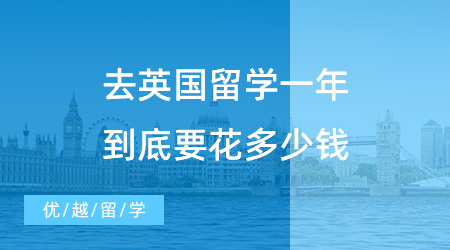 去英国留学一年
到底要花多少钱

优/越/留/学